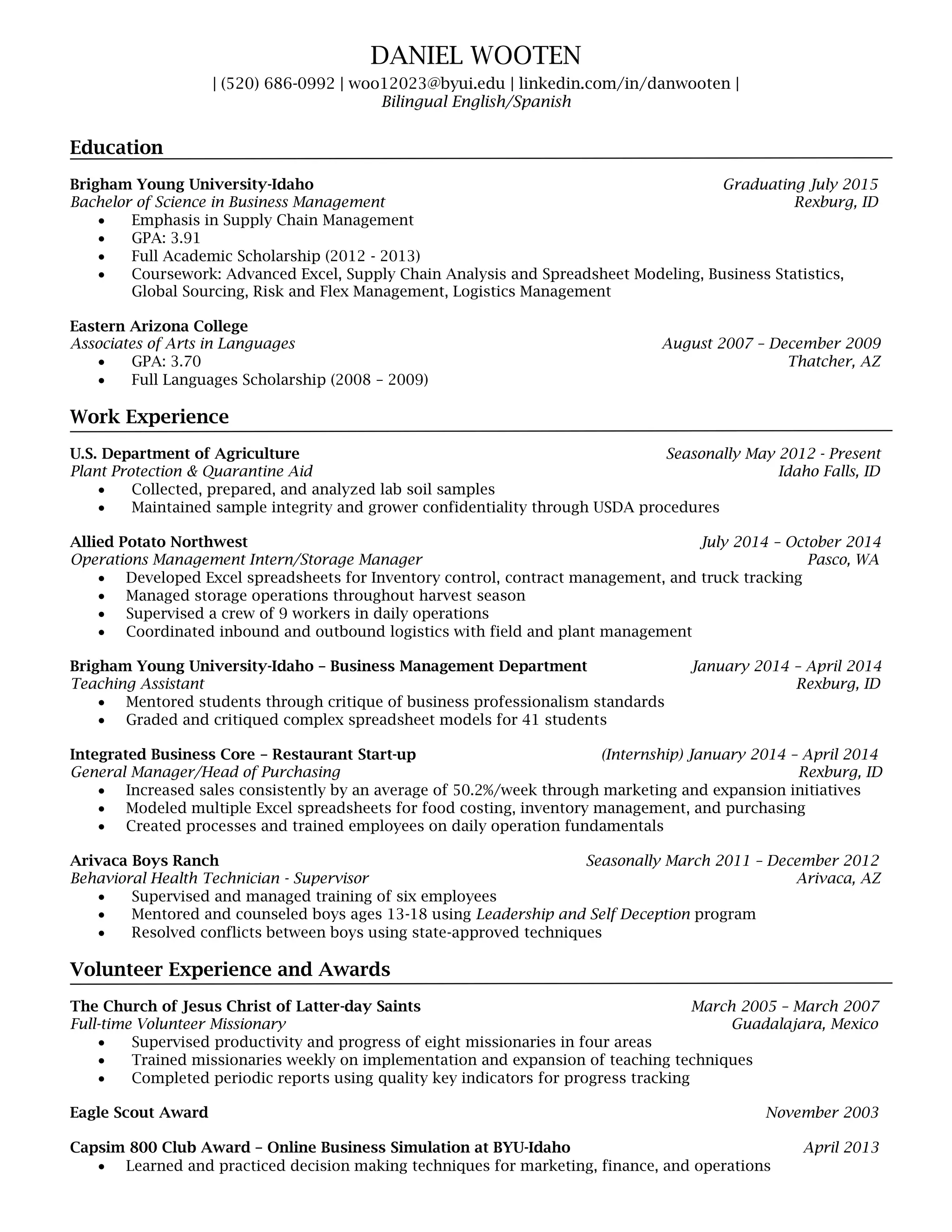 DANIEL WOOTEN
| (520) 686-0992 | woo12023@byui.edu | linkedin.com/in/danwooten |
Bilingual English/Spanish

Education

Brigham Young University-Idaho Graduating July 2015
Bachelor of Science in Business Management Rexburg, ID
• Emphasis in Supply Chain Management
• GPA: 3.91
• Full Academic Scholarship (2012 - 2013)
• Coursework: Advanced Excel, Supply Chain Analysis and Spreadsheet Modeling, Business Statistics, Global Sourcing, Risk and Flex Management, Logistics Management

Eastern Arizona College
Associates of Arts in Languages August 2007 – December 2009
• GPA: 3.70 Thatcher, AZ
• Full Languages Scholarship (2008 – 2009)

Work Experience

U.S. Department of Agriculture Seasonally May 2012 - Present
Plant Protection & Quarantine Aid Idaho Falls, ID
• Collected, prepared, and analyzed lab soil samples
• Maintained sample integrity and grower confidentiality through USDA procedures

Allied Potato Northwest July 2014 – October 2014
Operations Management Intern/Storage Manager Pasco, WA
• Developed Excel spreadsheets for Inventory control, contract management, and truck tracking
• Managed storage operations throughout harvest season
• Supervised a crew of 9 workers in daily operations
• Coordinated inbound and outbound logistics with field and plant management

Brigham Young University-Idaho – Business Management Department January 2014 – April 2014
Teaching Assistant Rexburg, ID
• Mentored students through critique of business professionalism standards
• Graded and critiqued complex spreadsheet models for 41 students

Integrated Business Core – Restaurant Start-up (Internship) January 2014 – April 2014
General Manager/Head of Purchasing Rexburg, ID
• Increased sales consistently by an average of 50.2%/week through marketing and expansion initiatives
• Modeled multiple Excel spreadsheets for food costing, inventory management, and purchasing
• Created processes and trained employees on daily operation fundamentals

Arivaca Boys Ranch Seasonally March 2011 – December 2012
Behavioral Health Technician - Supervisor Arivaca, AZ
• Supervised and managed training of six employees
• Mentored and counseled boys ages 13-18 using Leadership and Self Deception program
• Resolved conflicts between boys using state-approved techniques

Volunteer Experience and Awards

The Church of Jesus Christ of Latter-day Saints March 2005 – March 2007
Full-time Volunteer Missionary Guadalajara, Mexico
• Supervised productivity and progress of eight missionaries in four areas
• Trained missionaries weekly on implementation and expansion of teaching techniques
• Completed periodic reports using quality key indicators for progress tracking

Eagle Scout Award November 2003

Capsim 800 Club Award – Online Business Simulation at BYU-Idaho April 2013
• Learned and practiced decision making techniques for marketing, finance, and operations